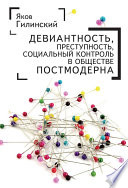 Яков Гилинский

ДЕВИАНТНОСТЬ, ПРЕСТУПНОСТЬ, СОЦИАЛЬНЫЙ КОНТРОЛЬ В ОБЩЕСТВЕ ПОСТМОДЕРНА